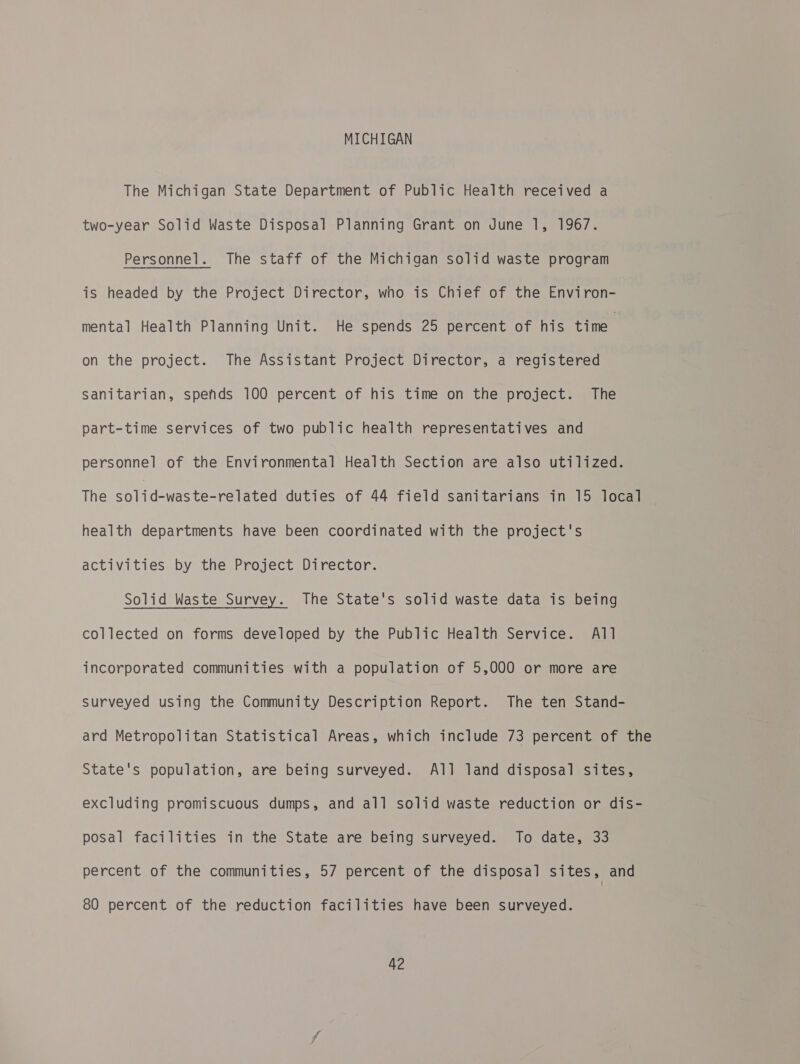 MICHIGAN

The Michigan State Department of Public Health received a two-year Solid Waste Disposal Planning Grant on June 1, 1967.

Personnel. The staff of the Michigan solid waste program is headed by the Project Director, who is Chief of the Environmental Health Planning Unit. He spends 25 percent of his time on the project. The Assistant Project Director, a registered sanitarian, spends 100 percent of his time on the project. The part-time services of two public health representatives and personnel of the Environmental Health Section are also utilized. The solid-waste-related duties of 44 field sanitarians in 15 local health departments have been coordinated with the project's activities by the Project Director.

Solid Waste Survey. The State's solid waste data is being collected on forms developed by the Public Health Service. All incorporated communities with a population of 5,000 or more are surveyed using the Community Description Report. The ten Standard Metropolitan Statistical Areas, which include 73 percent of the State's population, are being surveyed. All land disposal sites, excluding promiscuous dumps, and all solid waste reduction or disposal facilities in the State are being surveyed. To date, 33 percent of the communities, 57 percent of the disposal sites, and 80 percent of the reduction facilities have been surveyed.

42